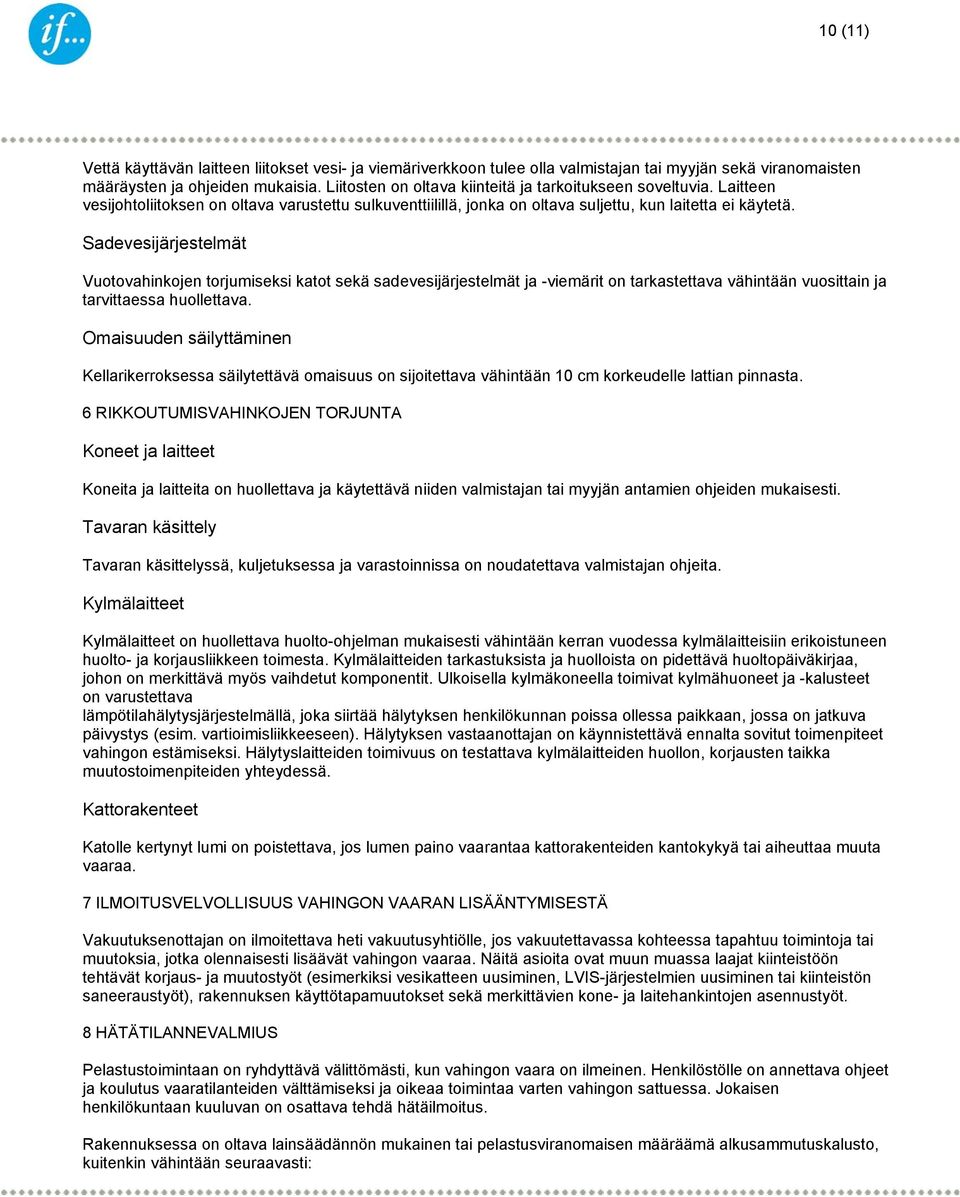 if...

10 (11)

Vettä käyttävän laitteen liitokset vesi- ja viemäriverkkoon tulee olla valmistajan tai myyjän sekä viranomaisten määräysten ja ohjeiden mukaisia. Liitosten on oltava kiinteitä ja tarkoitukseen soveltuvia. Laitteen vesijohtoliitoksen on oltava varustettu sulkuventtiilillä, jonka on oltava suljettu, kun laitetta ei käytetä.

Sadevesijärjestelmät

Vuotovahinkojen torjumiseksi katot sekä sadevesijärjestelmät ja -viemärit on tarkastettava vähintään vuosittain ja tarvittaessa huollettava.

Omaisuuden säilyttäminen

Kellarikerroksessa säilytettävä omaisuus on sijoitettava vähintään 10 cm korkeudelle lattian pinnasta.

6 RIKKOUTUMISVAHINKOJEN TORJUNTA

Koneet ja laitteet

Koneita ja laitteita on huollettava ja käytettävä niiden valmistajan tai myyjän antamien ohjeiden mukaisesti.

Tavaran käsittely

Tavaran käsittelyssä, kuljetuksessa ja varastoinnissa on noudatettava valmistajan ohjeita.

Kylmälaitteet

Kylmälaitteet on huollettava huolto-ohjelman mukaisesti vähintään kerran vuodessa kylmälaitteisiin erikoistuneen huolto- ja korjausliikkeen toimesta. Kylmälaitteiden tarkastuksista ja huolloista on pidettävä huoltopäiväkirjaa, johon on merkittävä myös vaihdetut komponentit. Ulkoisella kylmäkoneella toimivat kylmähuoneet ja -kalusteet on varustettava lämpötilahälytysjärjestelmällä, joka siirtää hälytyksen henkilökunnan poissa ollessa paikkaan, jossa on jatkuva päivystys (esim. vartioimisliikkeeseen). Hälytyksen vastaanottajan on käynnistettävä ennalta sovitut toimenpiteet vahingon estämiseksi. Hälytyslaitteiden toimivuus on testattava kylmälaitteiden huollon, korjausten taikka muutostoimenpiteiden yhteydessä.

Kattorakenteet

Katolle kertynyt lumi on poistettava, jos lumen paino vaarantaa kattorakenteiden kantokykyä tai aiheuttaa muuta vaaraa.

7 ILMOITUSVELVOLLISUUS VAHINGON VAARAN LISÄÄNTYMISESTÄ

Vakuutuksenottajan on ilmoitettava heti vakuutusyhtiölle, jos vakuutettavassa kohteessa tapahtuu toimintoja tai muutoksia, jotka olennaisesti lisäävät vahingon vaaraa. Näitä asioita ovat muun muassa laajat kiinteistöön tehtävät korjaus- ja muutostyöt (esimerkiksi vesikatteen uusiminen, LVIS-järjestelmien uusiminen tai kiinteistön saneeraustyöt), rakennuksen käyttötapamuutokset sekä merkittävien kone- ja laitehankintojen asennustyöt.

8 HÄTÄTILANNEVALMIUS

Pelastustoimintaan on ryhdyttävä välittömästi, kun vahingon vaara on ilmeinen. Henkilöstölle on annettava ohjeet ja koulutus vaaratilanteiden välttämiseksi ja oikeaa toimintaa varten vahingon sattuessa. Jokaisen henkilökuntaan kuuluvan on osattava tehdä hätäilmoitus.

Rakennuksessa on oltava lainsäädännön mukainen tai pelastusviranomaisen määräämä alkusammutuskalusto, kuitenkin vähintään seuraavasti: